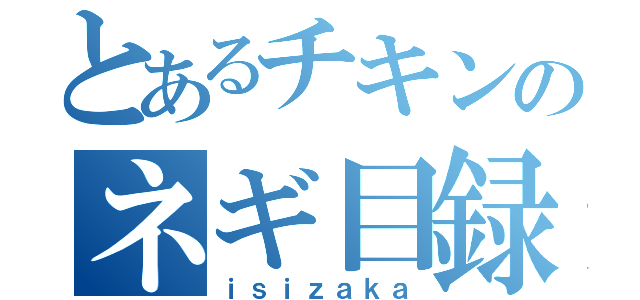 とあるチキンの
ネギ目録
isizaka